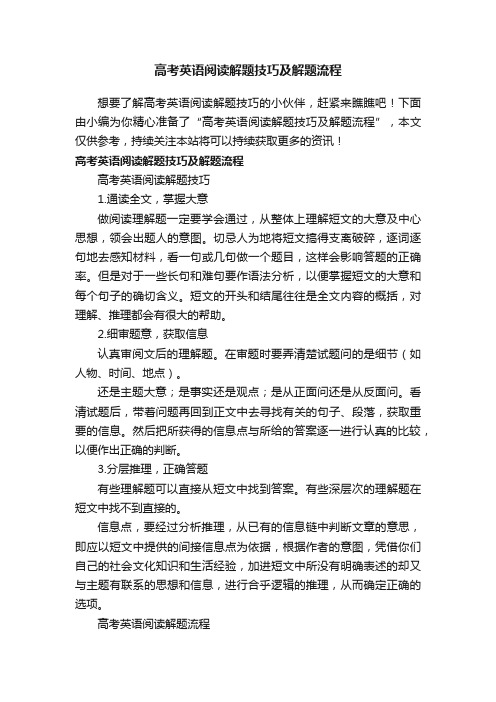 高考英语阅读解题技巧及解题流程

想要了解高考英语阅读解题技巧的小伙伴，赶紧来瞧瞧吧！下面由小编为你精心准备了“高考英语阅读解题技巧及解题流程”，本文仅供参考，持续关注本站将可以持续获取更多的资讯！

高考英语阅读解题技巧及解题流程

高考英语阅读解题技巧

1.通读全文，掌握大意

做阅读理解题一定要学会通过，从整体上理解短文的大意及中心思想，领会出题人的意图。切忌人为地将短文搞得支离破碎，逐词逐句地去感知材料，看一句或几句做一个题目，这样会影响答题的正确率。但是对于一些长句和难句要作语法分析，以便掌握短文的大意和每个句子的确切含义。短文的开头和结尾往往是全文内容的概括，对理解、推理都会有很大的帮助。

2.细审题意，获取信息

认真审阅文后的理解题。在审题时要弄清楚试题问的是细节（如人物、时间、地点）。

还是主题大意；是事实还是观点；是从正面问还是从反面问。看清试题后，带着问题再回到正文中去寻找有关的句子、段落，获取重要的信息。然后把所获得的信息点与所给的答案逐一进行认真的比较，以便作出正确的判断。

3.分层推理，正确答题

有些理解题可以直接从短文中找到答案。有些深层次的理解题在短文中找不到直接的。

信息点，要经过分析推理，从已有的信息链中判断文章的意思，即应以短文中提供的间接信息点为依据，根据作者的意图，凭借你们自己的社会文化知识和生活经验，加进短文中所没有明确表述的却又与主题有联系的思想和信息，进行合乎逻辑的推理，从而确定正确的选项。

高考英语阅读解题流程